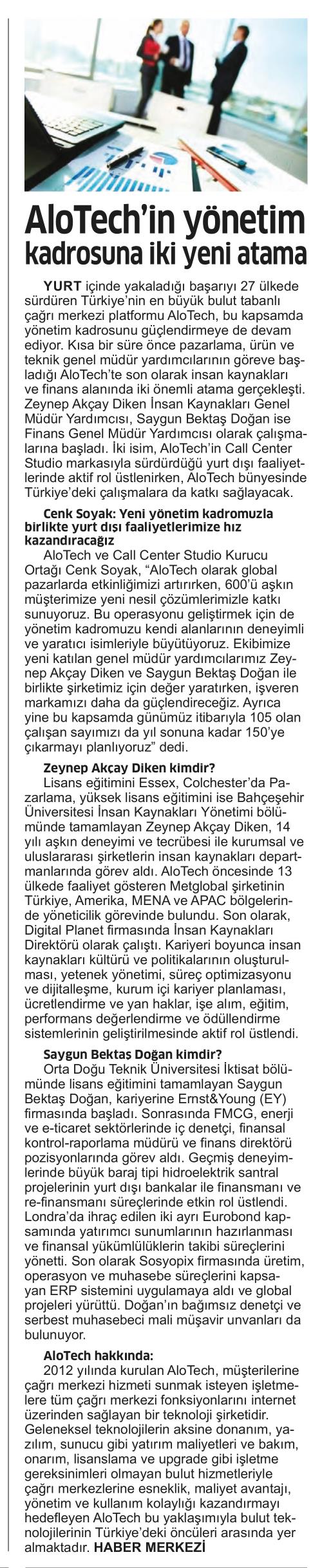 AloTech'in yönetim kadrosuna iki yeni atama

YURT içinde yakaladığı başarıyı 27 ülkede sürdüren Türkiye'nin en büyük bulut tabanlı çağrı merkezi platformu AloTech, bu kapsamda yönetim kadrosunu güçlendirmeye de devam ediyor. Kısa bir süre önce pazarlama, ürün ve teknik genel müdür yardımcılarının göreve başladığı AloTech'te son olarak insan kaynakları ve finans alanında iki önemli atama gerçekleşti. Zeynep Akçay Diken İnsan Kaynakları Genel Müdür Yardımcısı, Saygun Bektaş Doğan ise Finans Genel Müdür Yardımcısı olarak çalışmalarına başladı. İki isim, AloTech'in Call Center Studio markasıyla sürdürdüğü yurt dışı faaliyetlerinde aktif rol üstlenirken, AloTech bünyesinde Türkiye'deki çalışmalara da katkı sağlayacak.

Cenk Soyak: Yeni yönetim kadromuzla birlikte yurt dışı faaliyetlerimize hız kazandıracağız
AloTech ve Call Center Studio Kurucu Ortağı Cenk Soyak, "AloTech olarak global pazarlarda etkinliğimizi artırırken, 600'ü aşkın müşterimize yeni nesil çözümlerimizle katkı sunuyoruz. Bu operasyonu geliştirmek için de yönetim kadromuzu kendi alanlarının deneyimli ve yaratıcı isimleriyle büyütüyoruz. Ekibimize yeni katılan genel müdür yardımcılarımız Zeynep Akçay Diken ve Saygun Bektaş Doğan ile birlikte şirketimiz için değer yaratırken, işveren markamızı daha da güçlendireceğiz. Ayrıca yine bu kapsamda günümüz itibarıyla 105 olan çalışan sayımızı da yıl sonuna kadar 150'ye çıkarmayı planlıyoruz" dedi.

Zeynep Akçay Diken kimdir?
Lisans eğitimini Essex, Colchester'da Pazarlama, yüksek lisans eğitimini ise Bahçeşehir Üniversitesi İnsan Kaynakları Yönetimi bölümünde tamamlayan Zeynep Akçay Diken, 14 yılı aşkın deneyimi ve tecrübesi ile kurumsal ve uluslararası şirketlerin insan kaynakları departmanlarında görev aldı. AloTech öncesinde 13 ülkede faaliyet gösteren Metglobal şirketinin Türkiye, Amerika, MENA ve APAC bölgelerinde yöneticilik görevinde bulundu. Son olarak, Digital Planet firmasında İnsan Kaynakları Direktörü olarak çalıştı. Kariyeri boyunca insan kaynakları kültürü ve politikalarının oluşturulması, yetenek yönetimi, süreç optimizasyonu ve dijitalleşme, kurum içi kariyer planlaması, ücretlendirme ve yan haklar, işe alım, eğitim, performans değerlendirme ve ödüllendirme sistemlerinin geliştirilmesinde aktif rol üstlendi.

Saygun Bektaş Doğan kimdir?
Orta Doğu Teknik Üniversitesi İktisat bölümünde lisans eğitimini tamamlayan Saygun Bektaş Doğan, kariyerine Ernst&Young (EY) firmasında başladı. Sonrasında FMCG, enerji ve e-ticaret sektörlerinde iç denetçi, finansal kontrol-raporlama müdürü ve finans direktörü pozisyonlarında görev aldı. Geçmiş deneyimlerinde büyük baraj tipi hidroelektrik santral projelerinin yurt dışı bankalar ile finansmanı ve re-finansmanı süreçlerinde etkin rol üstlendi. Londra'da ihraç edilen iki ayrı Eurobond kapsamında yatırımcı sunumlarının hazırlanması ve finansal yükümlülüklerin takibi süreçlerini yönetti. Son olarak Sosyopix firmasında üretim, operasyon ve muhasebe süreçlerini kapsayan ERP sistemini uygulamaya aldı ve global projeleri yürüttü. Doğan'ın bağımsız denetçi ve serbest muhasebeci mali müşavir unvanları da bulunuyor.

AloTech hakkında:
2012 yılında kurulan AloTech, müşterilerine çağrı merkezi hizmeti sunmak isteyen işletmelere tüm çağrı merkezi fonksiyonlarını internet üzerinden sağlayan bir teknoloji şirketidir. Geleneksel teknolojilerin aksine donanım, yazılım, sunucu gibi yatırım maliyetleri ve bakım, onarım, lisanslama ve upgrade gibi işletme gereksinimleri olmayan bulut hizmetleriyle çağrı merkezlerine esneklik, maliyet avantajı, yönetim ve kullanım kolaylığı kazandırmayı hedefleyen AloTech bu yaklaşımıyla bulut teknolojilerinin Türkiye'deki öncüleri arasında yer almaktadır. HABER MERKEZİ